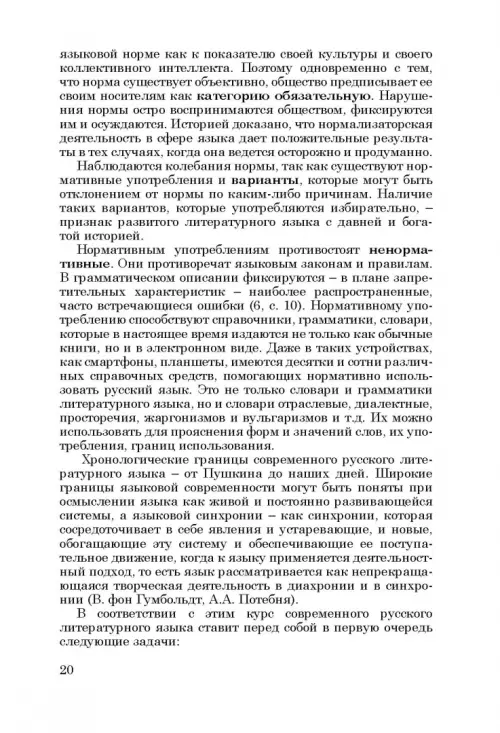 языковой норме как к показателю своей культуры и своего коллективного интеллекта. Поэтому одновременно с тем, что норма существует объективно, общество предписывает ее своим носителям как категорию обязательную. Нарушения нормы остро воспринимаются обществом, фиксируются им и осуждаются. Историей доказано, что нормализаторская деятельность в сфере языка дает положительные результаты в тех случаях, когда она ведется осторожно и продуманно.

Наблюдаются колебания нормы, так как существуют нормативные употребления и варианты, которые могут быть отклонением от нормы по каким-либо причинам. Наличие таких вариантов, которые употребляются избирательно, – признак развитого литературного языка с давней и богатой историей.

Нормативным употреблениям противостоят ненормативные. Они противоречат языковым законам и правилам. В грамматическом описании фиксируются – в плане запретительных характеристик – наиболее распространенные, часто встречающиеся ошибки (6, с. 10). Нормативному употреблению способствуют справочники, грамматики, словари, которые в настоящее время издаются не только как обычные книги, но и в электронном виде. Даже в таких устройствах, как смартфоны, планшеты, имеются десятки и сотни различных справочных средств, помогающих нормативно использовать русский язык. Это не только словари и грамматики литературного языка, но и словари отраслевые, диалектные, просторечия, жаргонизмов и вульгаризмов и т.д. Их можно использовать для прояснения форм и значений слов, их употребления, границ использования.

Хронологические границы современного русского литературного языка – от Пушкина до наших дней. Широкие границы языковой современности могут быть поняты при осмыслении языка как живой и постоянно развивающейся системы, а языковой синхронии – как синхронии, которая сосредоточивает в себе явления и устаревающие, и новые, обогащающие эту систему и обеспечивающие ее поступательное движение, когда к языку применяется деятельностный подход, то есть язык рассматривается как непрекращающаяся творческая деятельность в диахронии и в синхронии (В. фон Гумбольдт, А.А. Потебня).

В соответствии с этим курс современного русского литературного языка ставит перед собой в первую очередь следующие задачи:

20